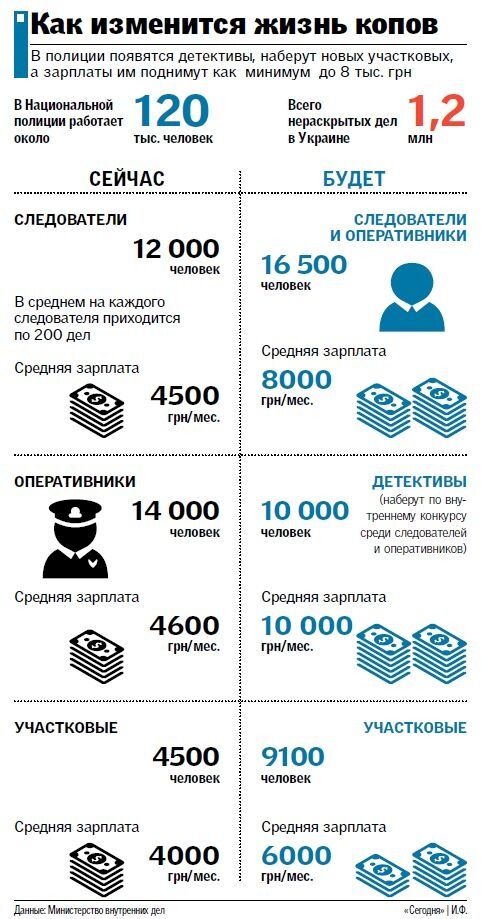 Как изменится жизнь копов

В полиции появятся детективы, наберут новых участковых, а зарплаты им поднимут как минимум до 8 тыс. грн

В Национальной полиции работает около 120 тыс. человек

Всего нераскрытых дел в Украине 1,2 млн

СЕЙЧАС

СЛЕДОВАТЕЛИ

12 000 человек

В среднем на каждого следователя приходится по 200 дел

Средняя зарплата

4500 грн/мес.

ОПЕРАТИВНИКИ

14 000 человек

Средняя зарплата

4600 грн/мес.

УЧАСТКОВЫЕ

4500 человек

Средняя зарплата

4000 грн/мес.

БУДЕТ

СЛЕДОВАТЕЛИ И ОПЕРАТИВНИКИ

16 500 человек

Средняя зарплата

8000 грн/мес.

ДЕТЕКТИВЫ

(наберут по внутреннему конкурсу среди следователей и оперативников)

10 000 человек

Средняя зарплата

10 000 грн/мес.

УЧАСТКОВЫЕ

9100 человек

Средняя зарплата

6000 грн/мес.

Данные: Министерство внутренних дел

«Сегодня» | И.Ф.